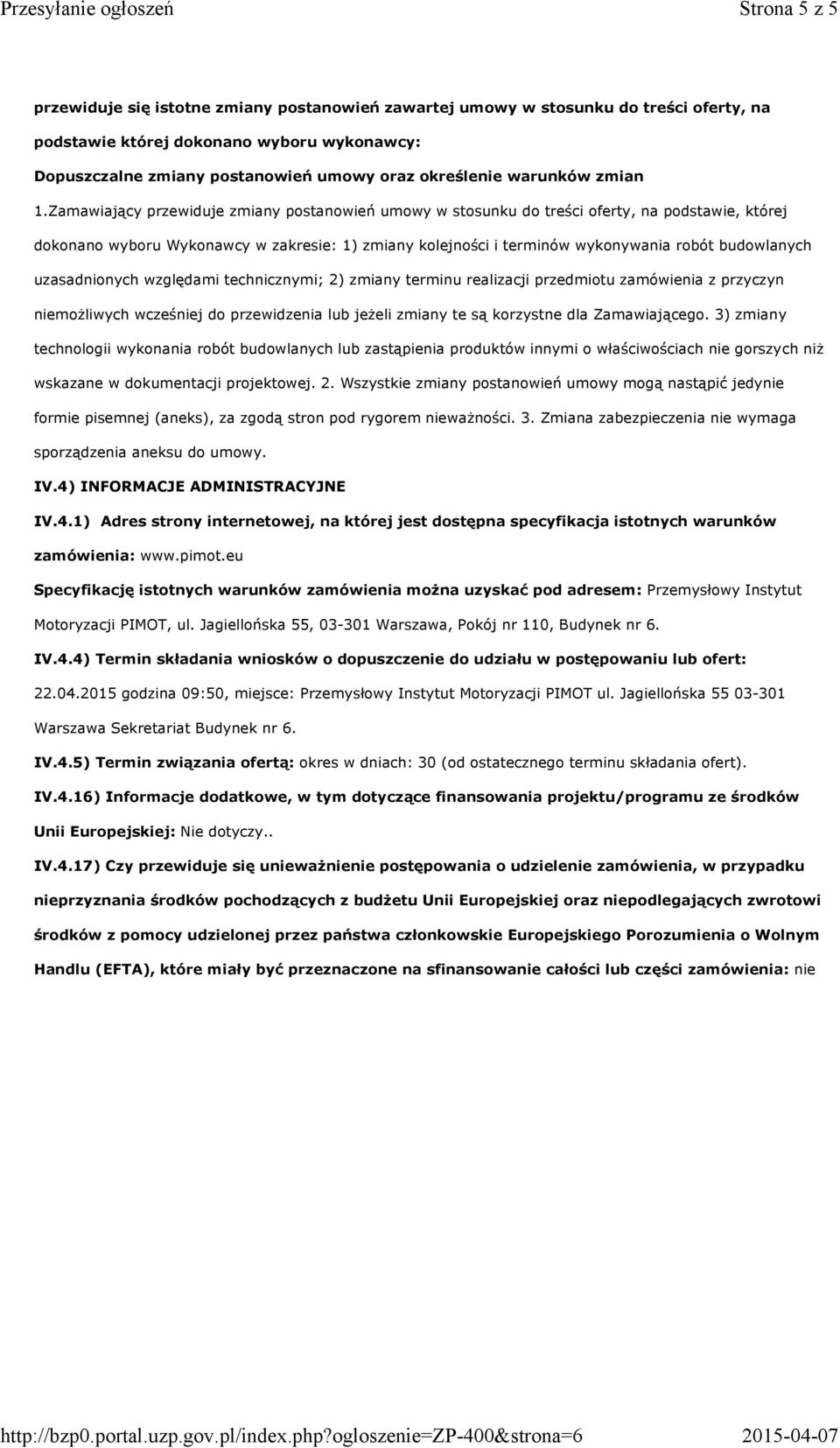 Przesyłanie ogłoszeń Strona 5 z 5

przewiduje się istotne zmiany postanowień zawartej umowy w stosunku do treści oferty, na podstawie której dokonano wyboru wykonawcy:

Dopuszczalne zmiany postanowień umowy oraz określenie warunków zmian

1.Zamawiający przewiduje zmiany postanowień umowy w stosunku do treści oferty, na podstawie, której dokonano wyboru Wykonawcy w zakresie: 1) zmiany kolejności i terminów wykonywania robót budowlanych uzasadnionych względami technicznymi; 2) zmiany terminu realizacji przedmiotu zamówienia z przyczyn niemożliwych wcześniej do przewidzenia lub jeżeli zmiany te są korzystne dla Zamawiającego. 3) zmiany technologii wykonania robót budowlanych lub zastąpienia produktów innymi o właściwościach nie gorszych niż wskazane w dokumentacji projektowej. 2. Wszystkie zmiany postanowień umowy mogą nastąpić jedynie formie pisemnej (aneks), za zgodą stron pod rygorem nieważności. 3. Zmiana zabezpieczenia nie wymaga sporządzenia aneksu do umowy.

IV.4) INFORMACJE ADMINISTRACYJNE

IV.4.1) Adres strony internetowej, na której jest dostępna specyfikacja istotnych warunków zamówienia: www.pimot.eu

Specyfikację istotnych warunków zamówienia można uzyskać pod adresem: Przemysłowy Instytut Motoryzacji PIMOT, ul. Jagiellońska 55, 03-301 Warszawa, Pokój nr 110, Budynek nr 6.

IV.4.4) Termin składania wniosków o dopuszczenie do udziału w postępowaniu lub ofert: 22.04.2015 godzina 09:50, miejsce: Przemysłowy Instytut Motoryzacji PIMOT ul. Jagiellońska 55 03-301 Warszawa Sekretariat Budynek nr 6.

IV.4.5) Termin związania ofertą: okres w dniach: 30 (od ostatecznego terminu składania ofert).

IV.4.16) Informacje dodatkowe, w tym dotyczące finansowania projektu/programu ze środków Unii Europejskiej: Nie dotyczy..

IV.4.17) Czy przewiduje się unieważnienie postępowania o udzielenie zamówienia, w przypadku nieprzyznania środków pochodzących z budżetu Unii Europejskiej oraz niepodlegających zwrotowi środków z pomocy udzielonej przez państwa członkowskie Europejskiego Porozumienia o Wolnym Handlu (EFTA), które miały być przeznaczone na sfinansowanie całości lub części zamówienia: nie

http://bzp0.portal.uzp.gov.pl/index.php?ogloszenie=ZP-400&strona=6 2015-04-07